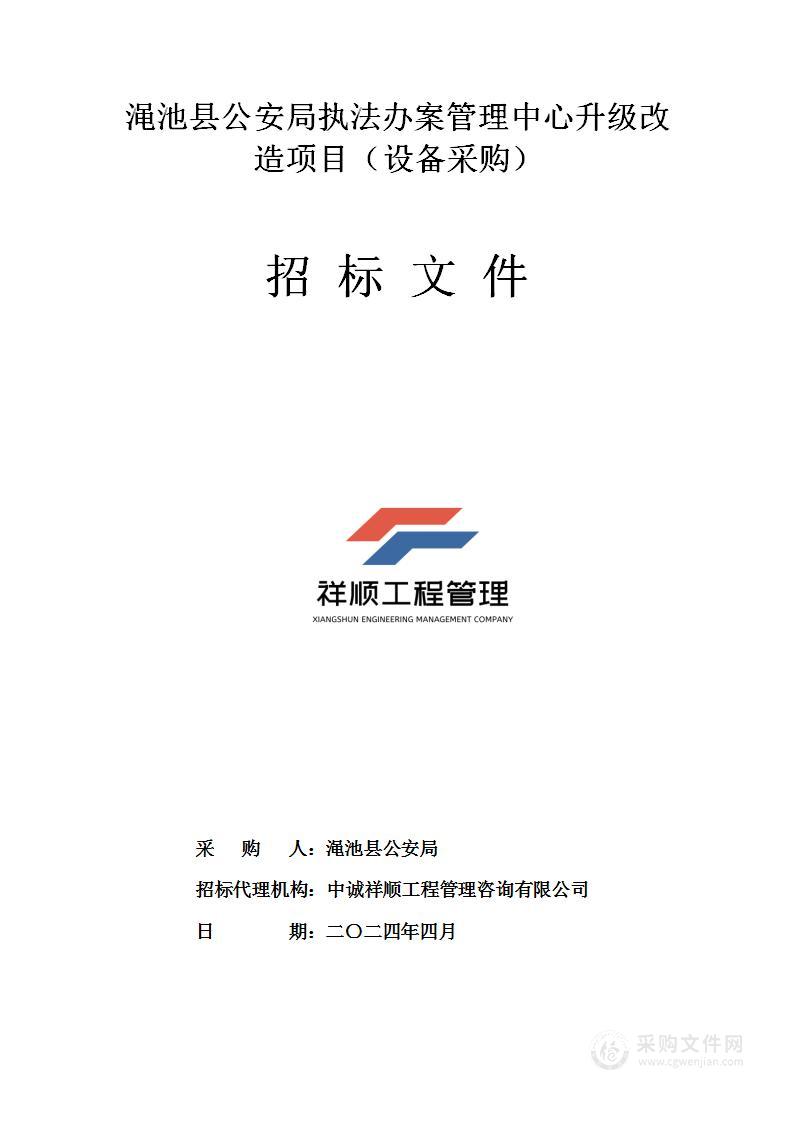 渑池县公安局执法办案管理中心升级改造项目（设备采购）

招 标 文 件

祥顺工程管理
XIANGSHUN ENGINEERING MANAGEMENT COMPANY

采 购 人：渑池县公安局

招标代理机构：中诚祥顺工程管理咨询有限公司

日 期：二〇二四年四月

采购文件网
www.cgwenjian.com